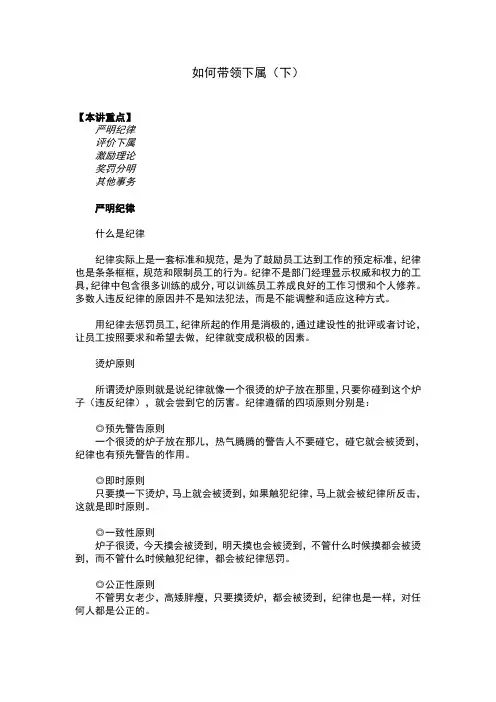 如何带领下属（下）

【本讲重点】
严明纪律
评价下属
激励理论
奖罚分明
其他事务

严明纪律

什么是纪律

纪律实际上是一套标准和规范，是为了鼓励员工达到工作的预定标准，纪律也是条条框框，规范和限制员工的行为。纪律不是部门经理显示权威和权力的工具，纪律中包含很多训练的成分，可以训练员工养成良好的工作习惯和个人修养。多数人违反纪律的原因并不是知法犯法，而是不能调整和适应这种方式。

用纪律去惩罚员工，纪律所起的作用是消极的，通过建设性的批评或者讨论，让员工按照要求和希望去做，纪律就变成积极的因素。

烫炉原则

所谓烫炉原则就是说纪律就像一个很烫的炉子放在那里，只要你碰到这个炉子（违反纪律），就会尝到它的厉害。纪律遵循的四项原则分别是：

◎预先警告原则
一个很烫的炉子放在那儿，热气腾腾的警告人不要碰它，碰它就会被烫到，纪律也有预先警告的作用。

◎即时原则
只要摸一下烫炉，马上就会被烫到，如果触犯纪律，马上就会被纪律所反击，这就是即时原则。

◎一致性原则
炉子很烫，今天摸会被烫到，明天摸也会被烫到，不管什么时候摸都会被烫到，而不管什么时候触犯纪律，都会被纪律惩罚。

◎公正性原则
不管男女老少，高矮胖瘦，只要摸烫炉，都会被烫到，纪律也是一样，对任何人都是公正的。